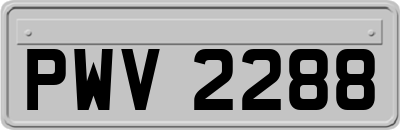 PWV 2288